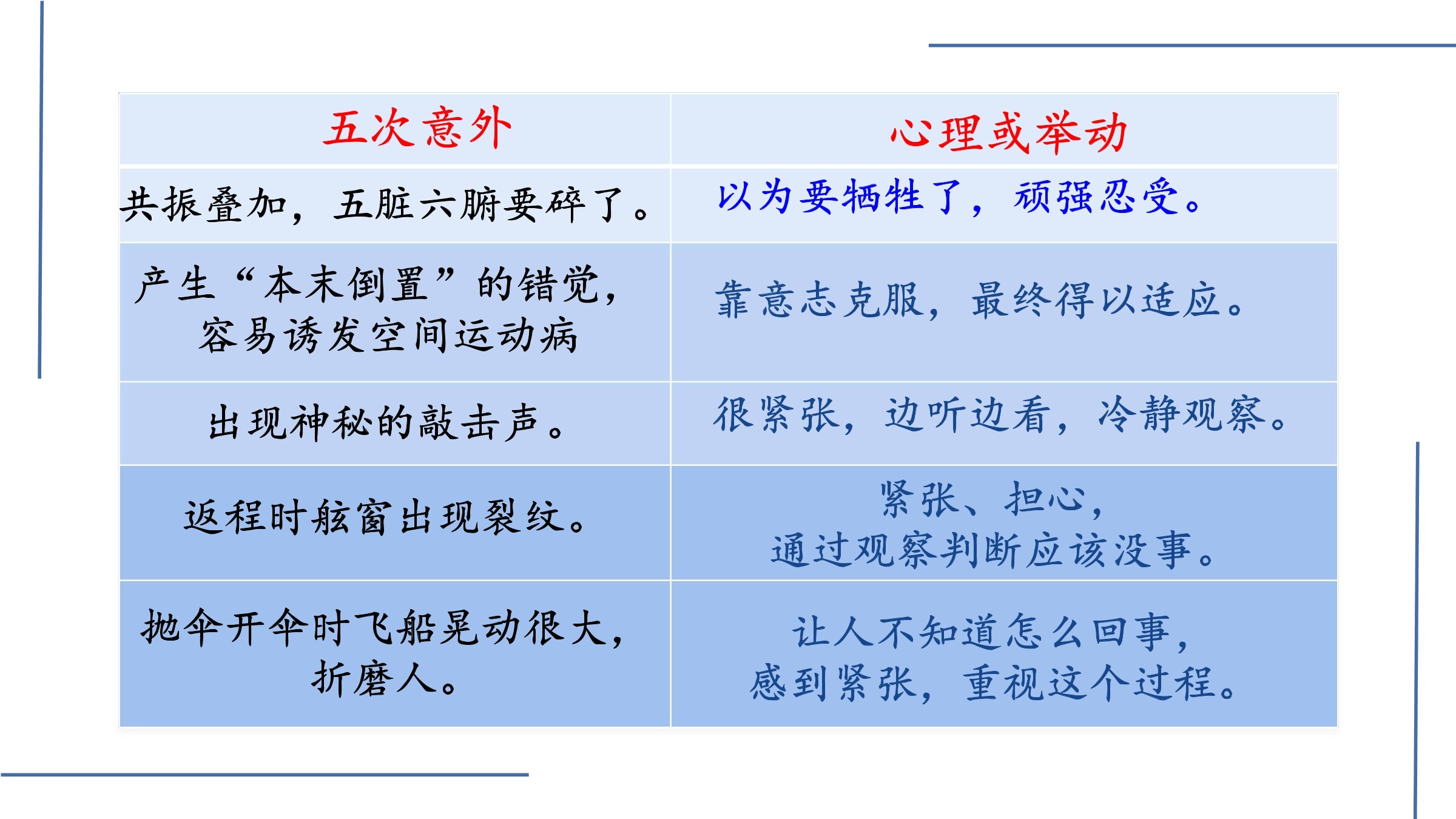 | 五次意外 | 心理或举动 |
|---|---|
| 共振叠加，五脏六腑要碎了。 | 以为要牺牲了，顽强忍受。 |
| 产生“本末倒置”的错觉，容易诱发空间运动病 | 靠意志克服，最终得以适应。 |
| 出现神秘的敲击声。 | 很紧张，边听边看，冷静观察。 |
| 返程时舷窗出现裂纹。 | 紧张、担心，通过观察判断应该没事。 |
| 抛伞开伞时飞船晃动很大，折磨人。 | 让人不知道怎么回事，感到紧张，重视这个过程。 |